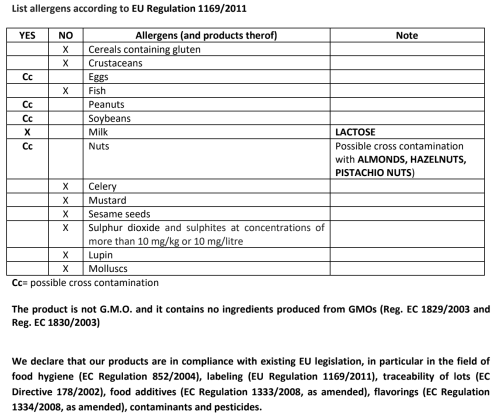 List allergens according to EU Regulation 1169/2011

| YES | NO | Allergens (and products therof) | Note |
|---|---|---|---|
| | X | Cereals containing gluten | |
| | X | Crustaceans | |
| Cc | | Eggs | |
| | X | Fish | |
| Cc | | Peanuts | |
| Cc | | Soybeans | |
| X | | Milk | LACTOSE |
| Cc | | Nuts | Possible cross contamination with ALMONDS, HAZELNUTS, PISTACHIO NUTS) |
| | X | Celery | |
| | X | Mustard | |
| | X | Sesame seeds | |
| | X | Sulphur dioxide and sulphites at concentrations of more than 10 mg/kg or 10 mg/litre | |
| | X | Lupin | |
| | X | Molluscs | |

Cc= possible cross contamination

The product is not G.M.O. and it contains no ingredients produced from GMOs (Reg. EC 1829/2003 and Reg. EC 1830/2003)

We declare that our products are in compliance with existing EU legislation, in particular in the field of food hygiene (EC Regulation 852/2004), labeling (EU Regulation 1169/2011), traceability of lots (EC Directive 178/2002), food additives (EC Regulation 1333/2008, as amended), flavorings (EC Regulation 1334/2008, as amended), contaminants and pesticides.